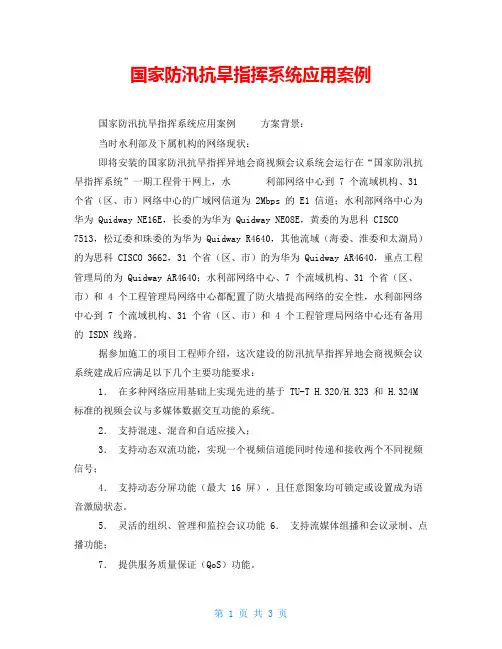 国家防汛抗旱指挥系统应用案例

国家防汛抗旱指挥系统应用案例　　方案背景：

当时水利部及下属机构的网络现状：

即将安装的国家防汛抗旱指挥异地会商视频会议系统会运行在“国家防汛抗旱指挥系统”一期工程骨干网上，水　　利部网络中心到 7 个流域机构、31 个省（区、市）网络中心的广域网信道为 2Mbps 的 E1 信道；水利部网络中心为华为 Quidway NE16E，长委的为华为 Quidway NE08E，黄委的为思科 CISCO 7513，松辽委和珠委的为华为 Quidway R4640，其他流域（海委、淮委和太湖局）的为思科 CISCO 3662，31 个省（区、市）的为华为 Quidway AR4640，重点工程管理局的为 Quidway AR4640；水利部网络中心、7 个流域机构、31 个省（区、市）和 4 个工程管理局网络中心都配置了防火墙提高网络的安全性，水利部网络中心到 7 个流域机构、31 个省（区、市）和 4 个工程管理局网络中心还有备用的 ISDN 线路。

据参加施工的项目工程师介绍，这次建设的防汛抗旱指挥异地会商视频会议系统建成后应满足以下几个主要功能要求：

1． 在多种网络应用基础上实现先进的基于 TU-T H.320/H.323 和 H.324M 标准的视频会议与多媒体数据交互功能的系统。

2． 支持混速、混音和自适应接入；

3． 支持动态双流功能，实现一个视频信道能同时传递和接收两个不同视频信号；

4． 支持动态分屏功能（最大 16 屏），且任意图象均可锁定或设置成为语音激励状态。

5． 灵活的组织、管理和监控会议功能 6． 支持流媒体组播和会议录制、点播功能；

7． 提供服务质量保证（QoS）功能。

第 1 页 共 3 页